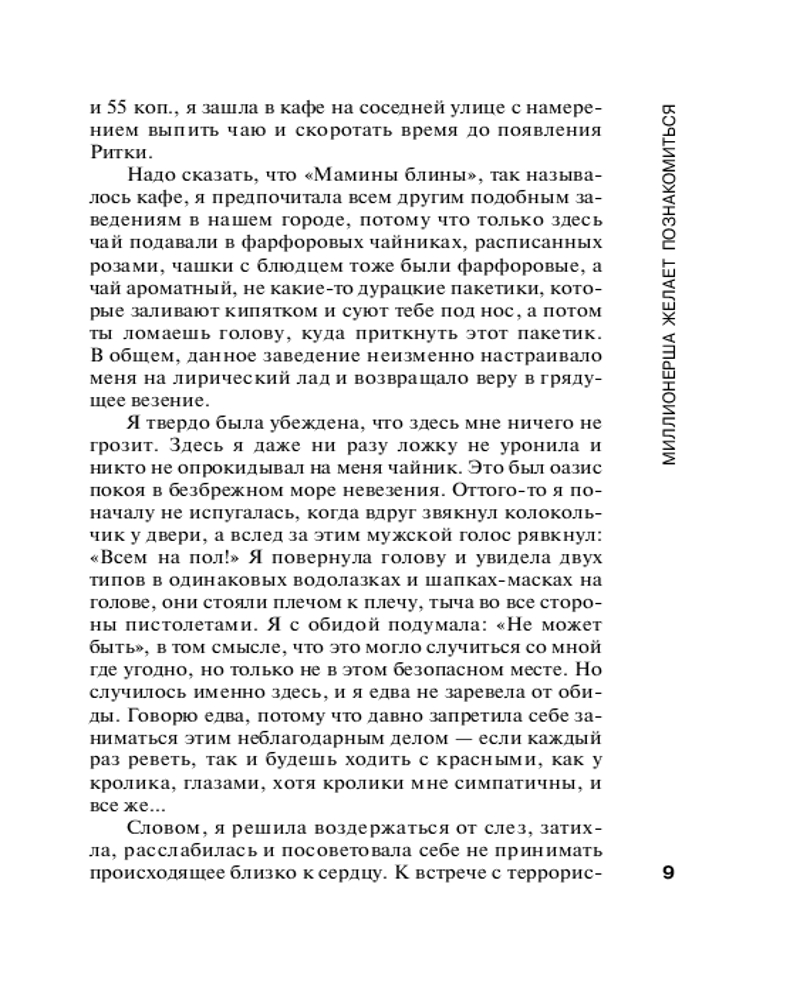 и 55 коп., я зашла в кафе на соседней улице с намерением выпить чаю и скоротать время до появления Ритки.

Надо сказать, что «Мамины блины», так называлось кафе, я предпочитала всем другим подобным заведениям в нашем городе, потому что только здесь чай подавали в фарфоровых чайниках, расписанных розами, чашки с блюдцем тоже были фарфоровые, а чай ароматный, не какие-то дурацкие пакетики, которые заливают кипятком и суют тебе под нос, а потом ты ломаешь голову, куда приткнуть этот пакетик. В общем, данное заведение неизменно настраивало меня на лирический лад и возвращало веру в грядущее везение.

Я твердо была убеждена, что здесь мне ничего не грозит. Здесь я даже ни разу ложку не уронила и никто не опрокидывал на меня чайник. Это был оазис покоя в безбрежном море невезения. Оттого-то я поначалу не испугалась, когда вдруг звякнул колокольчик у двери, а вслед за этим мужской голос рявкнул: «Всем на пол!» Я повернула голову и увидела двух типов в одинаковых водолазках и шапках-масках на голове, они стояли плечом к плечу, тыча во все стороны пистолетами. Я с обидой подумала: «Не может быть», в том смысле, что это могло случиться со мной где угодно, но только не в этом безопасном месте. Но случилось именно здесь, и я едва не заревела от обиды. Говорю едва, потому что давно запретила себе заниматься этим неблагодарным делом — если каждый раз реветь, так и будешь ходить с красными, как у кролика, глазами, хотя кролики мне симпатичны, и все же...

Словом, я решила воздержаться от слез, затихла, расслабилась и посоветовала себе не принимать происходящее близко к сердцу. К встрече с террорис-

МИЛЛИОНЕРША ЖЕЛАЕТ ПОЗНАКОМИТЬСЯ

9